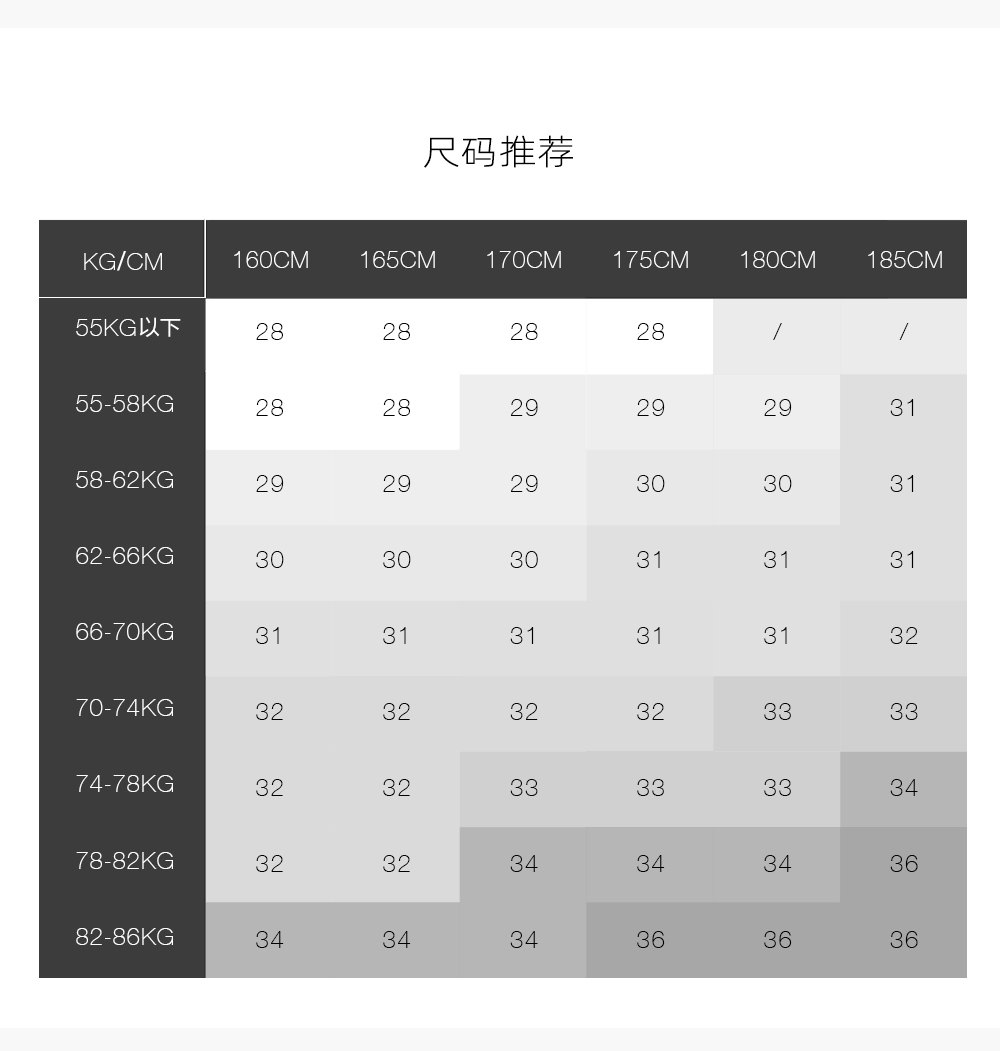 尺码推荐

| KG/CM | 160CM | 165CM | 170CM | 175CM | 180CM | 185CM |
|---|---|---|---|---|---|---|
| 55KG以下 | 28 | 28 | 28 | 28 | / | / |
| 55-58KG | 28 | 28 | 29 | 29 | 29 | 31 |
| 58-62KG | 29 | 29 | 29 | 30 | 30 | 31 |
| 62-66KG | 30 | 30 | 30 | 31 | 31 | 31 |
| 66-70KG | 31 | 31 | 31 | 31 | 31 | 32 |
| 70-74KG | 32 | 32 | 32 | 32 | 33 | 33 |
| 74-78KG | 32 | 32 | 33 | 33 | 33 | 34 |
| 78-82KG | 32 | 32 | 34 | 34 | 34 | 36 |
| 82-86KG | 34 | 34 | 34 | 36 | 36 | 36 |